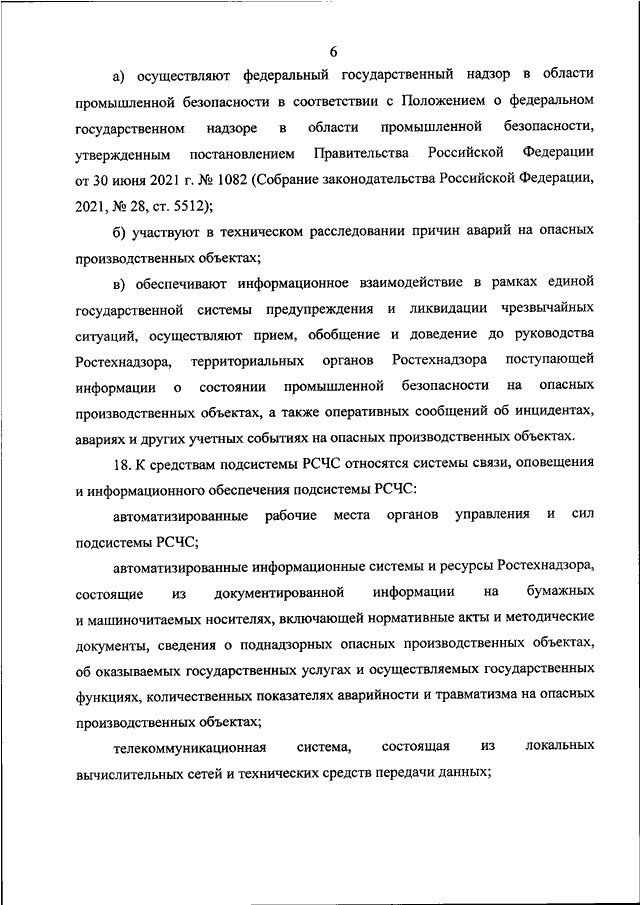 6

а) осуществляют федеральный государственный надзор в области промышленной безопасности в соответствии с Положением о федеральном государственном надзоре в области промышленной безопасности, утвержденным постановлением Правительства Российской Федерации от 30 июня 2021 г. № 1082 (Собрание законодательства Российской Федерации, 2021, № 28, ст. 5512);

б) участвуют в техническом расследовании причин аварий на опасных производственных объектах;

в) обеспечивают информационное взаимодействие в рамках единой государственной системы предупреждения и ликвидации чрезвычайных ситуаций, осуществляют прием, обобщение и доведение до руководства Ростехнадзора, территориальных органов Ростехнадзора поступающей информации о состоянии промышленной безопасности на опасных производственных объектах, а также оперативных сообщений об инцидентах, авариях и других учетных событиях на опасных производственных объектах.

18. К средствам подсистемы РСЧС относятся системы связи, оповещения и информационного обеспечения подсистемы РСЧС:

автоматизированные рабочие места органов управления и сил подсистемы РСЧС;

автоматизированные информационные системы и ресурсы Ростехнадзора, состоящие из документированной информации на бумажных и машиночитаемых носителях, включающей нормативные акты и методические документы, сведения о поднадзорных опасных производственных объектах, об оказываемых государственных услугах и осуществляемых государственных функциях, количественных показателях аварийности и травматизма на опасных производственных объектах;

телекоммуникационная система, состоящая из локальных вычислительных сетей и технических средств передачи данных;